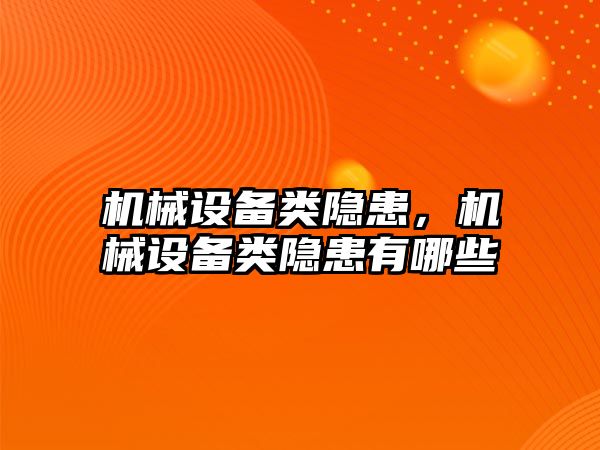 机械设备类隐患，机械设备类隐患有哪些